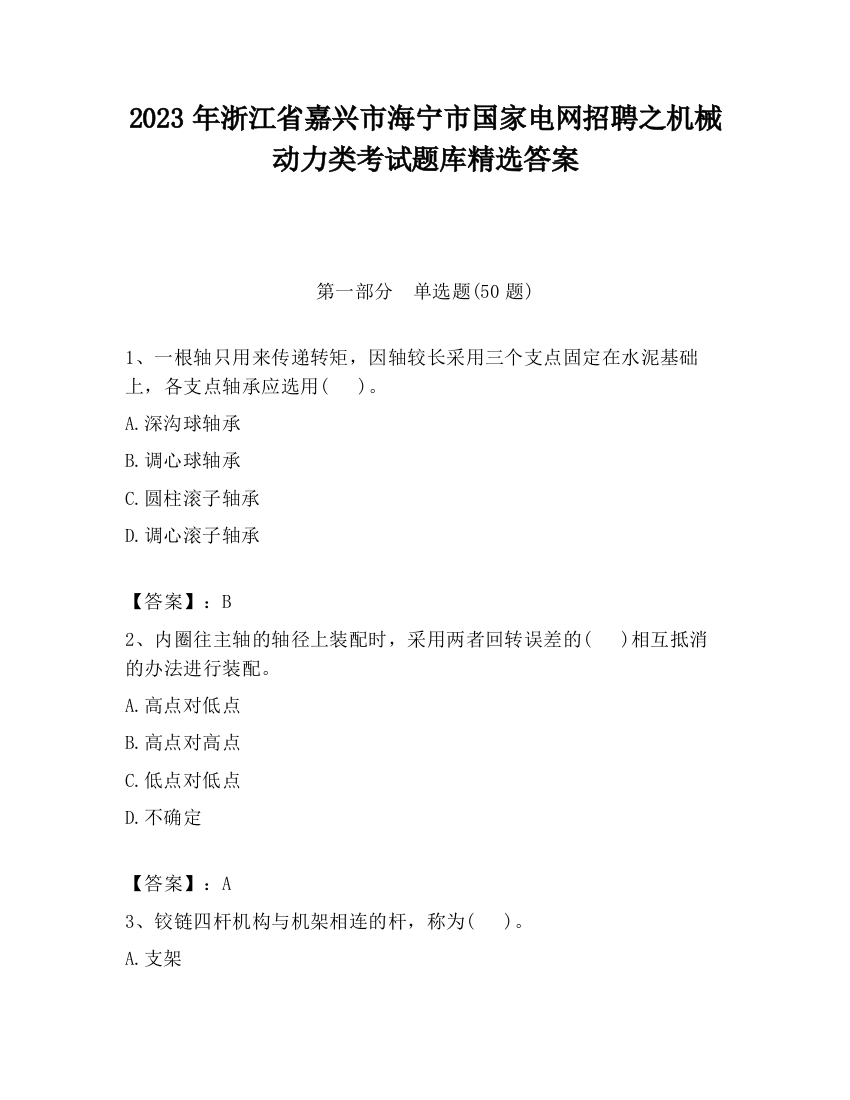 2023 年浙江省嘉兴市海宁市国家电网招聘之机械动力类考试题库精选答案

第一部分　单选题(50 题)

1、一根轴只用来传递转矩，因轴较长采用三个支点固定在水泥基础上，各支点轴承应选用(　)。

A.深沟球轴承

B.调心球轴承

C.圆柱滚子轴承

D.调心滚子轴承

【答案】：B

2、内圈往主轴的轴径上装配时，采用两者回转误差的(　)相互抵消的办法进行装配。

A.高点对低点

B.高点对高点

C.低点对低点

D.不确定

【答案】：A

3、铰链四杆机构与机架相连的杆，称为(　)。

A.支架